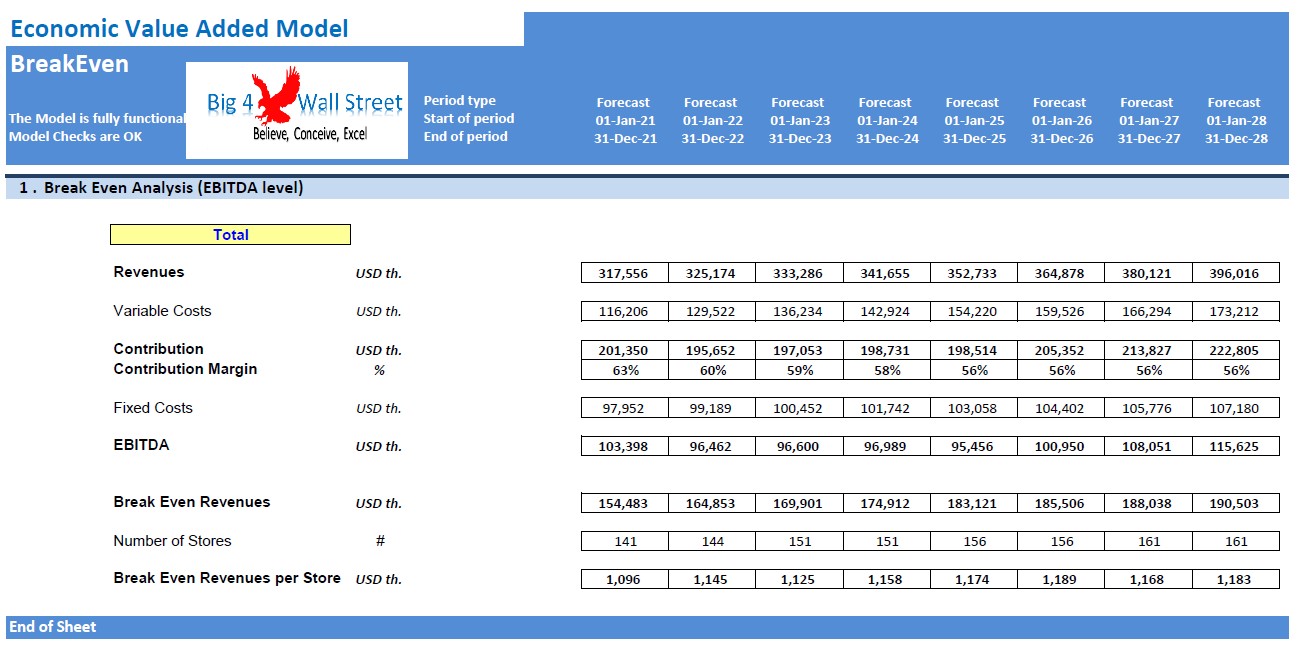 Economic Value Added Model

BreakEven

The Model is fully functional
Model Checks are OK

Big 4 Wall Street
Believe, Conceive, Excel

| Period type | Forecast | Forecast | Forecast | Forecast | Forecast | Forecast | Forecast | Forecast |
|---|---|---|---|---|---|---|---|---|
| Start of period | 01-Jan-21 | 01-Jan-22 | 01-Jan-23 | 01-Jan-24 | 01-Jan-25 | 01-Jan-26 | 01-Jan-27 | 01-Jan-28 |
| End of period | 31-Dec-21 | 31-Dec-22 | 31-Dec-23 | 31-Dec-24 | 31-Dec-25 | 31-Dec-26 | 31-Dec-27 | 31-Dec-28 |

1 . Break Even Analysis (EBITDA level)

Total

| | | | | | | | | | |
|---|---|---|---|---|---|---|---|---|---|
| Revenues | USD th. | 317,556 | 325,174 | 333,286 | 341,655 | 352,733 | 364,878 | 380,121 | 396,016 |
| Variable Costs | USD th. | 116,206 | 129,522 | 136,234 | 142,924 | 154,220 | 159,526 | 166,294 | 173,212 |
| Contribution | USD th. | 201,350 | 195,652 | 197,053 | 198,731 | 198,514 | 205,352 | 213,827 | 222,805 |
| Contribution Margin | % | 63% | 60% | 59% | 58% | 56% | 56% | 56% | 56% |
| Fixed Costs | USD th. | 97,952 | 99,189 | 100,452 | 101,742 | 103,058 | 104,402 | 105,776 | 107,180 |
| EBITDA | USD th. | 103,398 | 96,462 | 96,600 | 96,989 | 95,456 | 100,950 | 108,051 | 115,625 |
| Break Even Revenues | USD th. | 154,483 | 164,853 | 169,901 | 174,912 | 183,121 | 185,506 | 188,038 | 190,503 |
| Number of Stores | # | 141 | 144 | 151 | 151 | 156 | 156 | 161 | 161 |
| Break Even Revenues per Store | USD th. | 1,096 | 1,145 | 1,125 | 1,158 | 1,174 | 1,189 | 1,168 | 1,183 |

End of Sheet